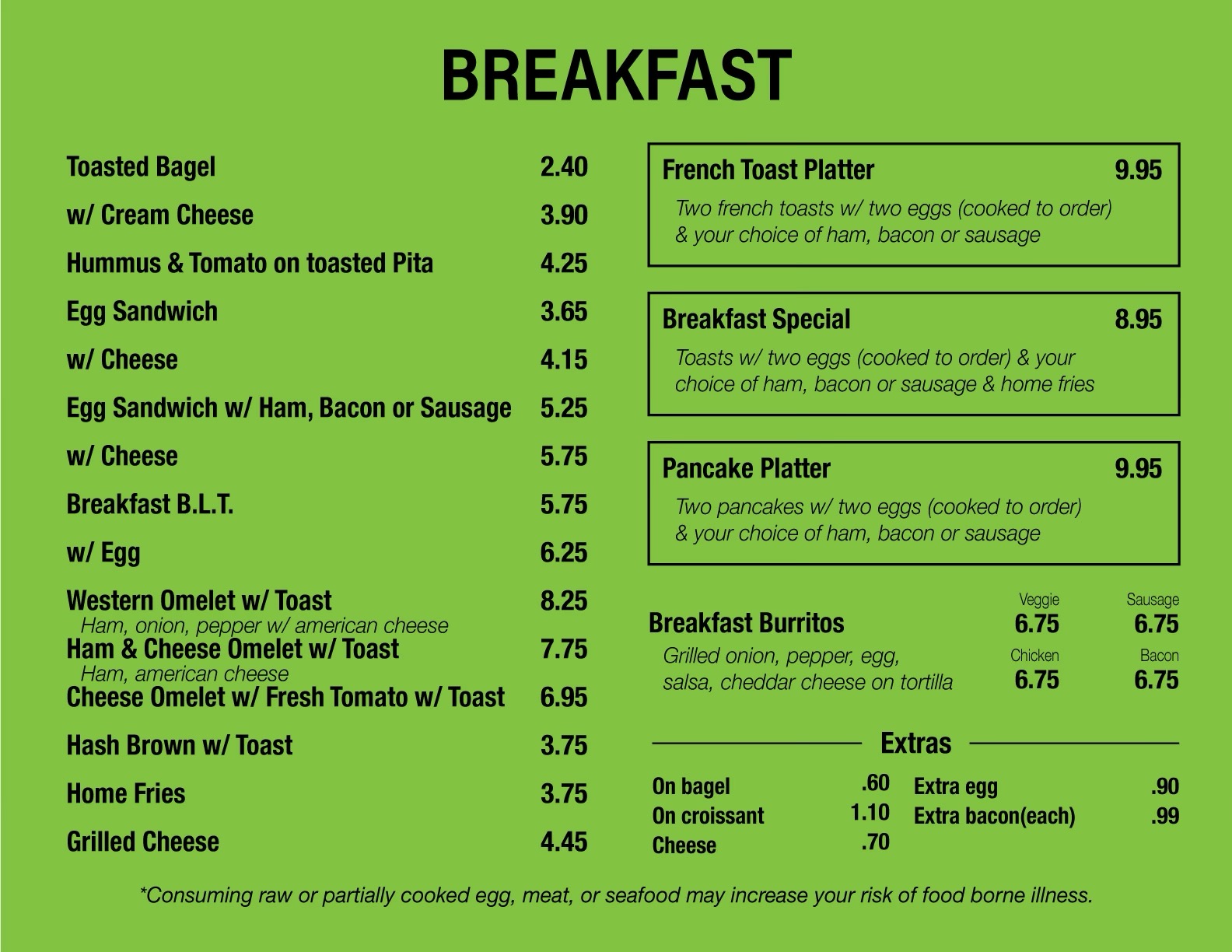 BREAKFAST

Toasted Bagel 2.40

w/ Cream Cheese 3.90

Hummus & Tomato on toasted Pita 4.25

Egg Sandwich 3.65

w/ Cheese 4.15

Egg Sandwich w/ Ham, Bacon or Sausage 5.25

w/ Cheese 5.75

Breakfast B.L.T. 5.75

w/ Egg 6.25

Western Omelet w/ Toast 8.25
Ham, onion, pepper w/ american cheese

Ham & Cheese Omelet w/ Toast 7.75
Ham, american cheese

Cheese Omelet w/ Fresh Tomato w/ Toast 6.95

Hash Brown w/ Toast 3.75

Home Fries 3.75

Grilled Cheese 4.45

French Toast Platter 9.95
Two french toasts w/ two eggs (cooked to order) & your choice of ham, bacon or sausage

Breakfast Special 8.95
Toasts w/ two eggs (cooked to order) & your choice of ham, bacon or sausage & home fries

Pancake Platter 9.95
Two pancakes w/ two eggs (cooked to order) & your choice of ham, bacon or sausage

Breakfast Burritos
Grilled onion, pepper, egg, salsa, cheddar cheese on tortilla
Veggie 6.75
Sausage 6.75
Chicken 6.75
Bacon 6.75

Extras

On bagel .60
On croissant 1.10
Cheese .70
Extra egg .90
Extra bacon(each) .99

*Consuming raw or partially cooked egg, meat, or seafood may increase your risk of food borne illness.